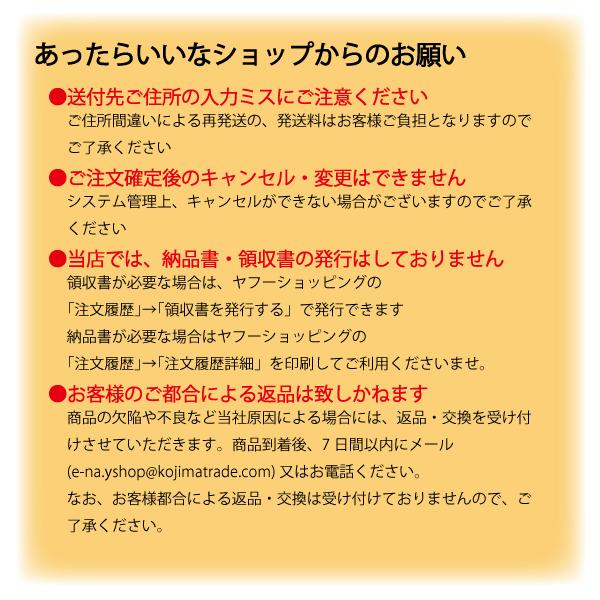 あったらいいなショップからのお願い

●送付先ご住所の入力ミスにご注意ください
ご住所間違いによる再発送の、発送料はお客様ご負担となりますのでご了承ください

●ご注文確定後のキャンセル・変更はできません
システム管理上、キャンセルができない場合がございますのでご了承ください

●当店では、納品書・領収書の発行はしておりません
領収書が必要な場合は、ヤフーショッピングの
「注文履歴」→「領収書を発行する」で発行できます
納品書が必要な場合はヤフーショッピングの
「注文履歴」→「注文履歴詳細」を印刷してご利用くださいませ。

●お客様のご都合による返品は致しかねます
商品の欠陥や不良など当社原因による場合には、返品・交換を受け付けさせていただきます。商品到着後、7日間以内にメール
(e-na.yshop@kojimatrade.com) 又はお電話ください。
なお、お客様都合による返品・交換は受け付けておりませんので、ご了承ください。